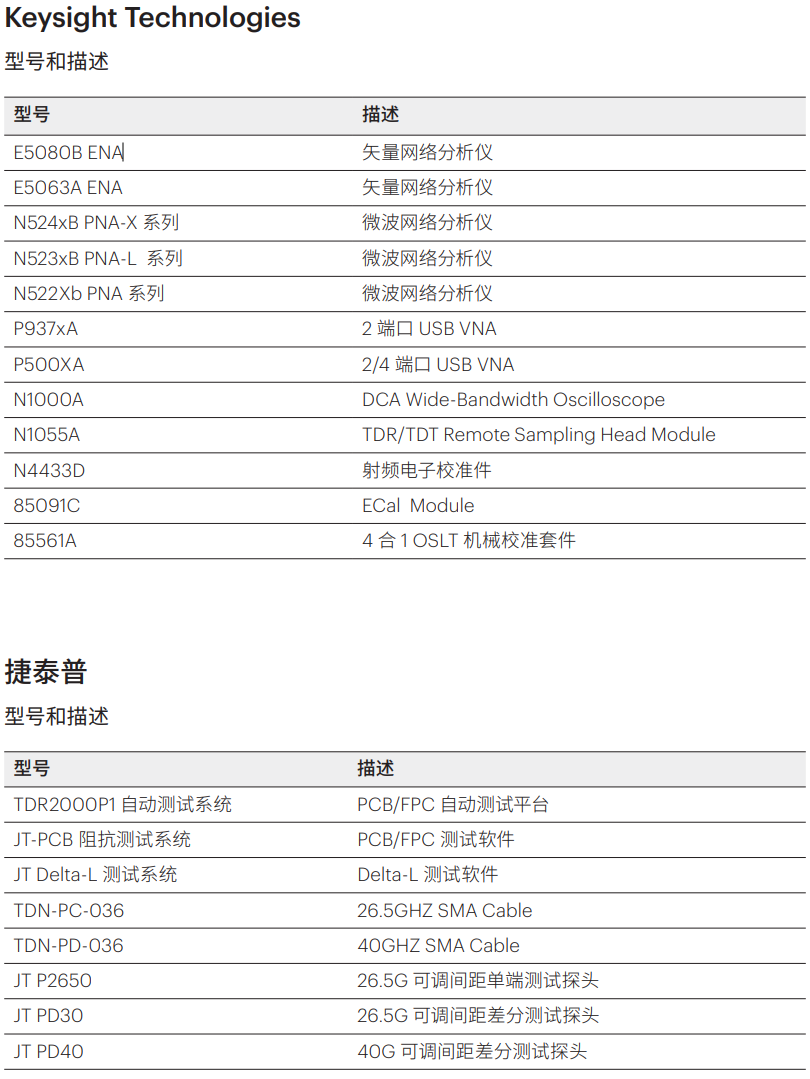 Keysight Technologies

型号和描述

| 型号 | 描述 |
|---|---|
| E5080B ENA | 矢量网络分析仪 |
| E5063A ENA | 矢量网络分析仪 |
| N524xB PNA-X 系列 | 微波网络分析仪 |
| N523xB PNA-L 系列 | 微波网络分析仪 |
| N522Xb PNA 系列 | 微波网络分析仪 |
| P937xA | 2 端口 USB VNA |
| P500XA | 2/4 端口 USB VNA |
| N1000A | DCA Wide-Bandwidth Oscilloscope |
| N1055A | TDR/TDT Remote Sampling Head Module |
| N4433D | 射频电子校准件 |
| 85091C | ECal Module |
| 85561A | 4 合 1 OSLT 机械校准套件 |

捷泰普

型号和描述

| 型号 | 描述 |
|---|---|
| TDR2000P1 自动测试系统 | PCB/FPC 自动测试平台 |
| JT-PCB 阻抗测试系统 | PCB/FPC 测试软件 |
| JT Delta-L 测试系统 | Delta-L 测试软件 |
| TDN-PC-036 | 26.5GHZ SMA Cable |
| TDN-PD-036 | 40GHZ SMA Cable |
| JT P2650 | 26.5G 可调间距单端测试探头 |
| JT PD30 | 26.5G 可调间距差分测试探头 |
| JT PD40 | 40G 可调间距差分测试探头 |